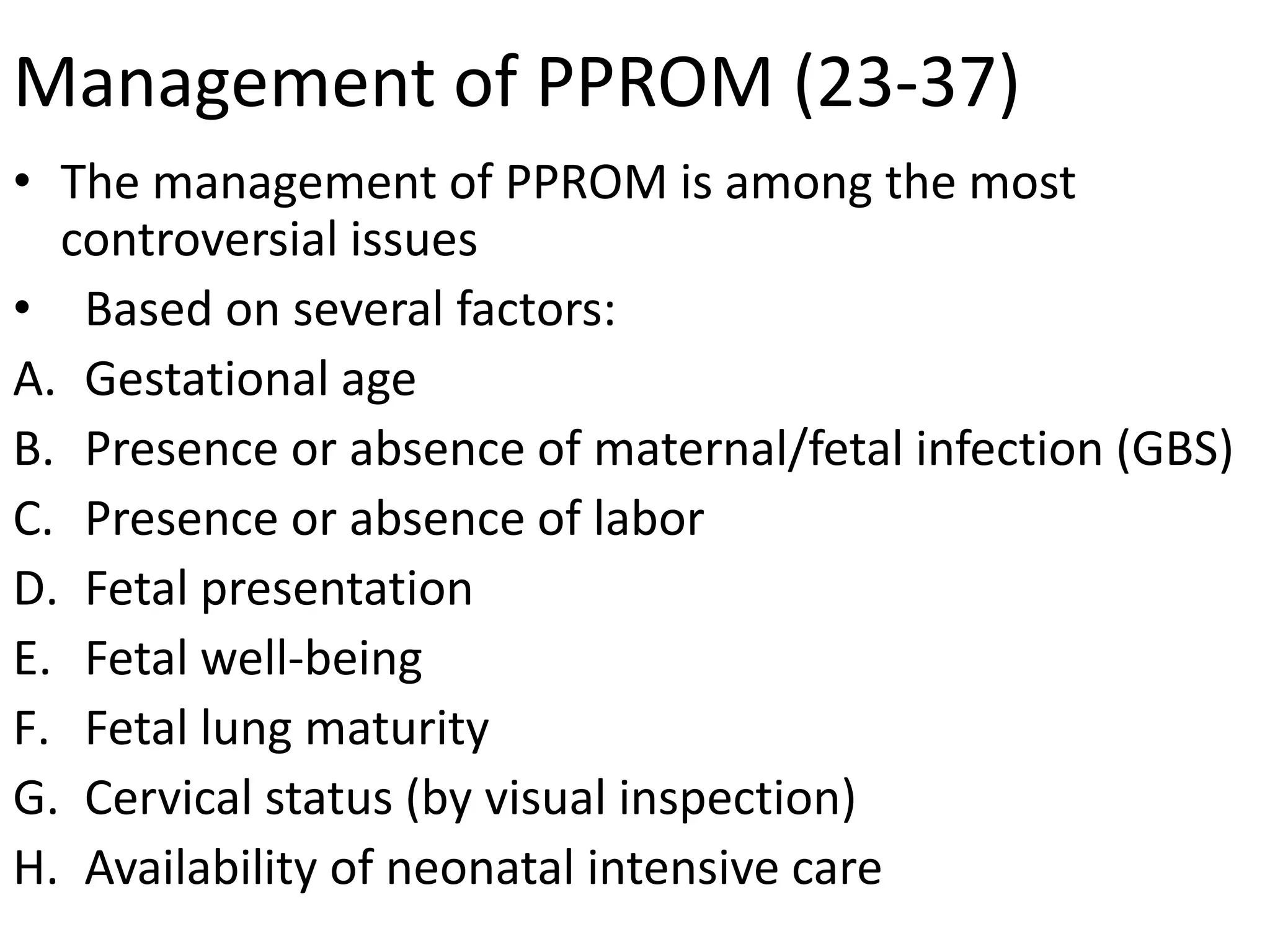 Management of PPROM (23-37)

• The management of PPROM is among the most controversial issues
• Based on several factors:

A. Gestational age
B. Presence or absence of maternal/fetal infection (GBS)
C. Presence or absence of labor
D. Fetal presentation
E. Fetal well-being
F. Fetal lung maturity
G. Cervical status (by visual inspection)
H. Availability of neonatal intensive care